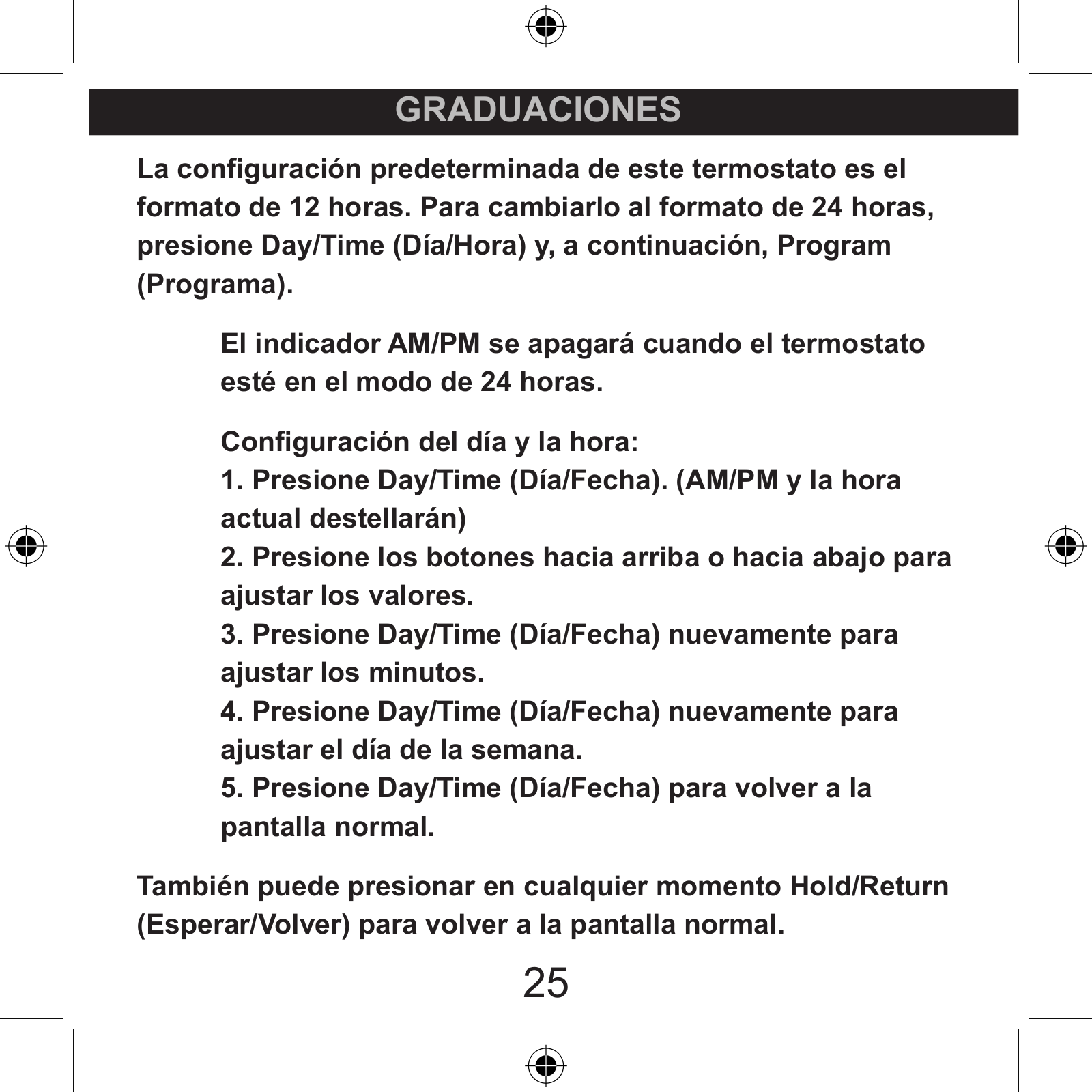 GRADUACIONES

La configuración predeterminada de este termostato es el formato de 12 horas. Para cambiarlo al formato de 24 horas, presione Day/Time (Día/Hora) y, a continuación, Program (Programa).

El indicador AM/PM se apagará cuando el termostato esté en el modo de 24 horas.

Configuración del día y la hora:
1. Presione Day/Time (Día/Fecha). (AM/PM y la hora actual destellarán)
2. Presione los botones hacia arriba o hacia abajo para ajustar los valores.
3. Presione Day/Time (Día/Fecha) nuevamente para ajustar los minutos.
4. Presione Day/Time (Día/Fecha) nuevamente para ajustar el día de la semana.
5. Presione Day/Time (Día/Fecha) para volver a la pantalla normal.

También puede presionar en cualquier momento Hold/Return (Esperar/Volver) para volver a la pantalla normal.

25